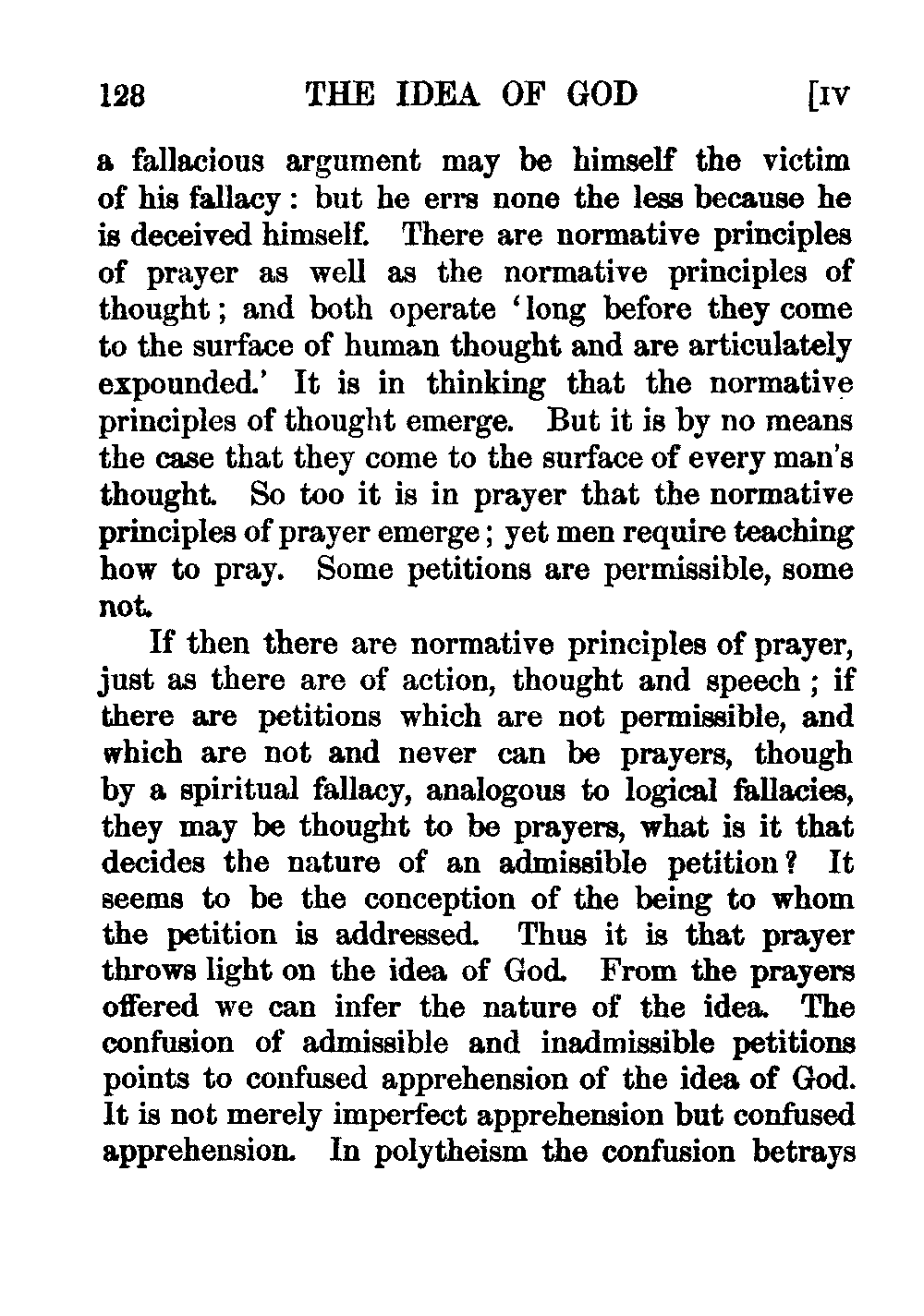 128 THE IDEA OF GOD [IV

a fallacious argument may be himself the victim of his fallacy: but he errs none the less because he is deceived himself. There are normative principles of prayer as well as the normative principles of thought; and both operate 'long before they come to the surface of human thought and are articulately expounded.' It is in thinking that the normative principles of thought emerge. But it is by no means the case that they come to the surface of every man's thought. So too it is in prayer that the normative principles of prayer emerge; yet men require teaching how to pray. Some petitions are permissible, some not.

If then there are normative principles of prayer, just as there are of action, thought and speech; if there are petitions which are not permissible, and which are not and never can be prayers, though by a spiritual fallacy, analogous to logical fallacies, they may be thought to be prayers, what is it that decides the nature of an admissible petition? It seems to be the conception of the being to whom the petition is addressed. Thus it is that prayer throws light on the idea of God. From the prayers offered we can infer the nature of the idea. The confusion of admissible and inadmissible petitions points to confused apprehension of the idea of God. It is not merely imperfect apprehension but confused apprehension. In polytheism the confusion betrays